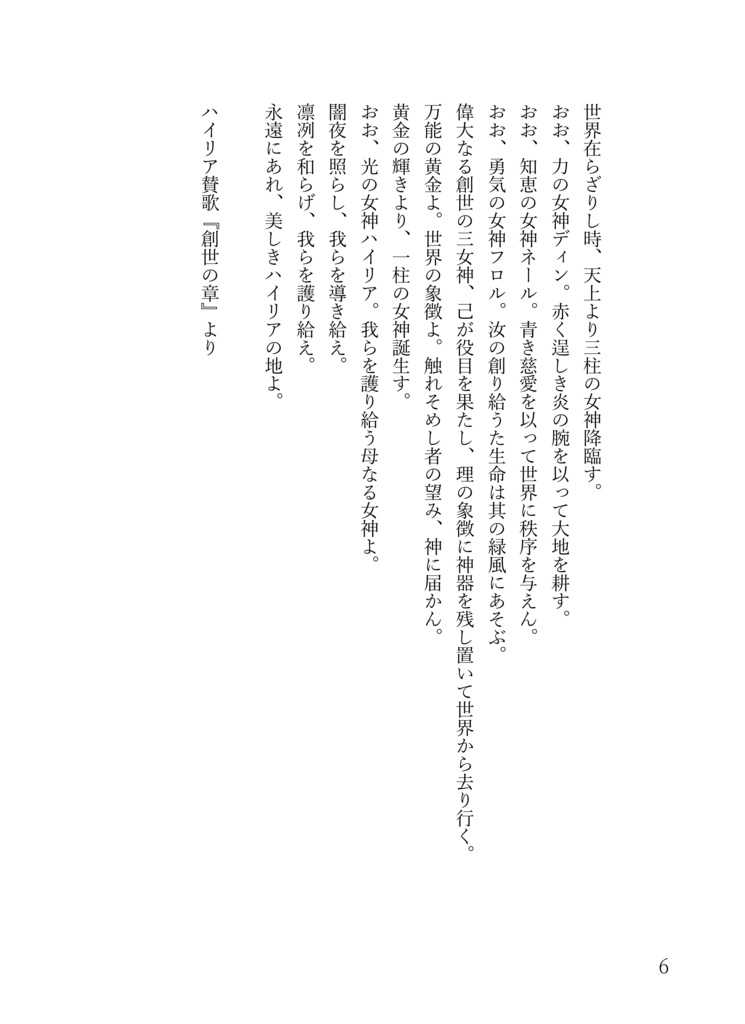 世界在らざりし時、天上より三柱の女神降臨す。
おお、力の女神ディン。赤く逞しき炎の腕を以って大地を耕す。
おお、知恵の女神ネール。青き慈愛を以って世界に秩序を与えん。
おお、勇気の女神フロル。汝の創り給うた生命は其の緑風にあそぶ。
偉大なる創世の三女神、己が役目を果たし、理の象徴に神器を残し置いて世界から去り行く。
万能の黄金よ。世界の象徴よ。触れそめし者の望み、神に届かん。
黄金の輝きより、一柱の女神誕生す。
おお、光の女神ハイリア。我らを護り給う母なる女神よ。
闇夜を照らし、我らを導き給え。
凛冽を和らげ、我らを護り給え。
永遠にあれ、美しきハイリアの地よ。

ハイリア賛歌『創世の章』より

6